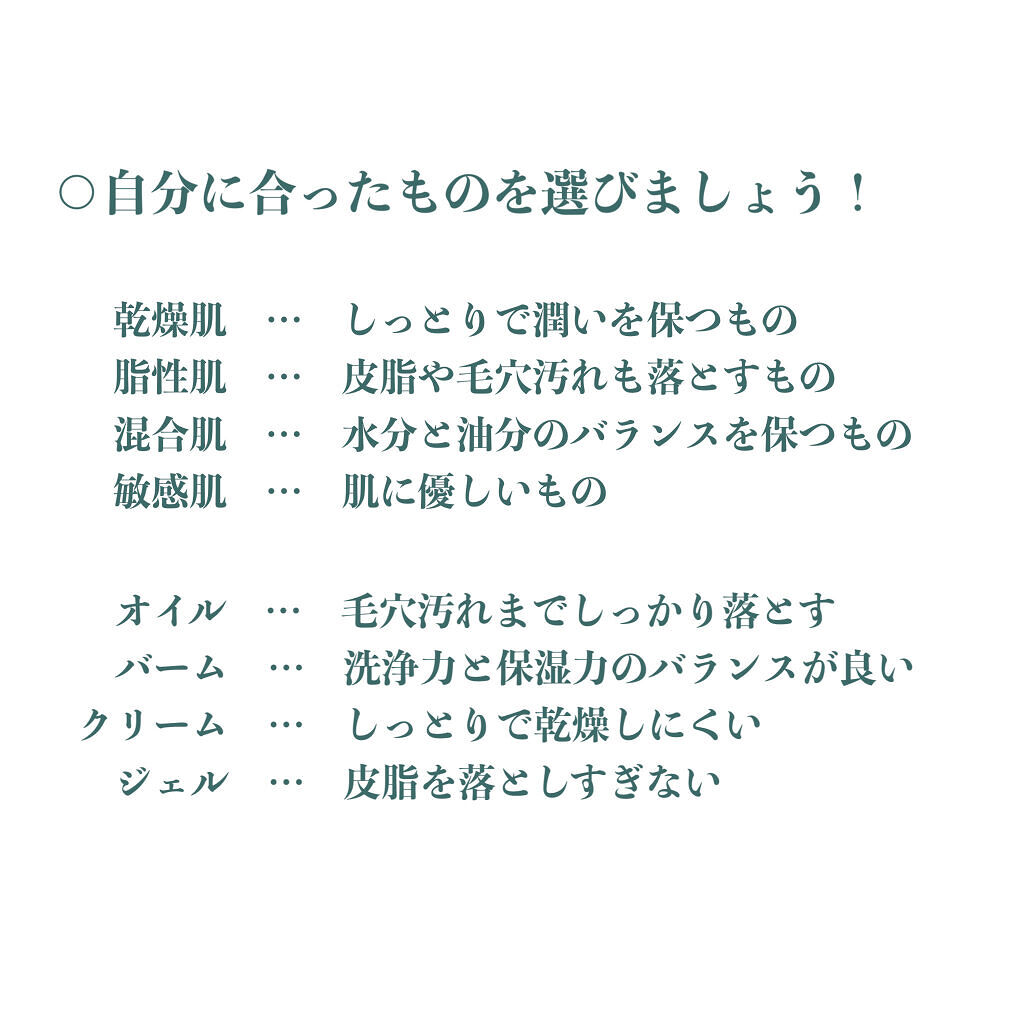 ○自分に合ったものを選びましょう！

乾燥肌　…　しっとりで潤いを保つもの
脂性肌　…　皮脂や毛穴汚れも落とすもの
混合肌　…　水分と油分のバランスを保つもの
敏感肌　…　肌に優しいもの

オイル　…　毛穴汚れまでしっかり落とす
バーム　…　洗浄力と保湿力のバランスが良い
クリーム　…　しっとりで乾燥しにくい
ジェル　…　皮脂を落としすぎない